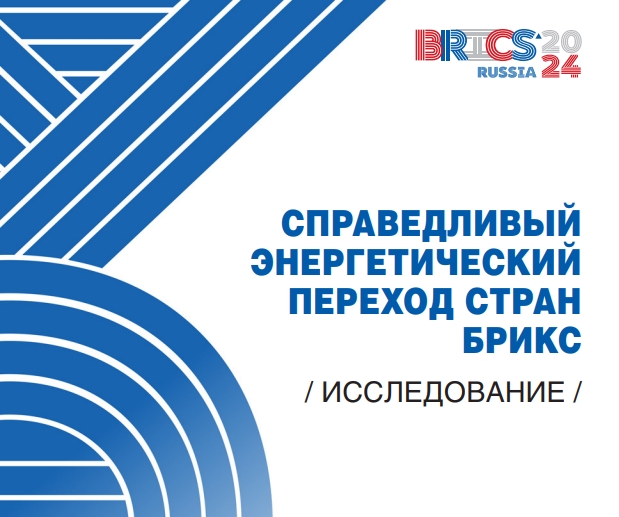 BRICS 2024
RUSSIA

СПРАВЕДЛИВЫЙ ЭНЕРГЕТИЧЕСКИЙ ПЕРЕХОД СТРАН БРИКС

/ ИССЛЕДОВАНИЕ /